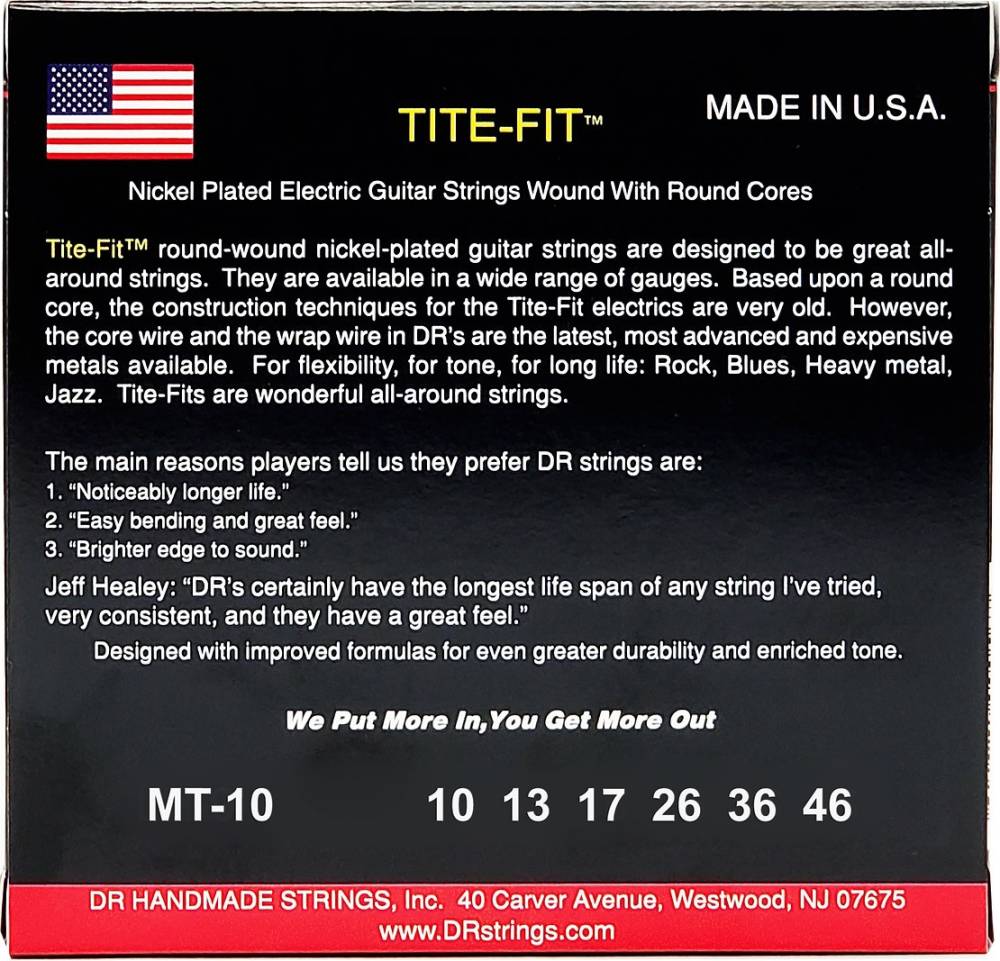 TITE-FIT™

MADE IN U.S.A.

Nickel Plated Electric Guitar Strings Wound With Round Cores

Tite-Fit™ round-wound nickel-plated guitar strings are designed to be great all-around strings. They are available in a wide range of gauges. Based upon a round core, the construction techniques for the Tite-Fit electrics are very old. However, the core wire and the wrap wire in DR's are the latest, most advanced and expensive metals available. For flexibility, for tone, for long life: Rock, Blues, Heavy metal, Jazz. Tite-Fits are wonderful all-around strings.

The main reasons players tell us they prefer DR strings are:
1. "Noticeably longer life."
2. "Easy bending and great feel."
3. "Brighter edge to sound."

Jeff Healey: "DR's certainly have the longest life span of any string I've tried, very consistent, and they have a great feel."

Designed with improved formulas for even greater durability and enriched tone.

We Put More In,You Get More Out

MT-10 10 13 17 26 36 46

DR HANDMADE STRINGS, Inc. 40 Carver Avenue, Westwood, NJ 07675
www.DRstrings.com